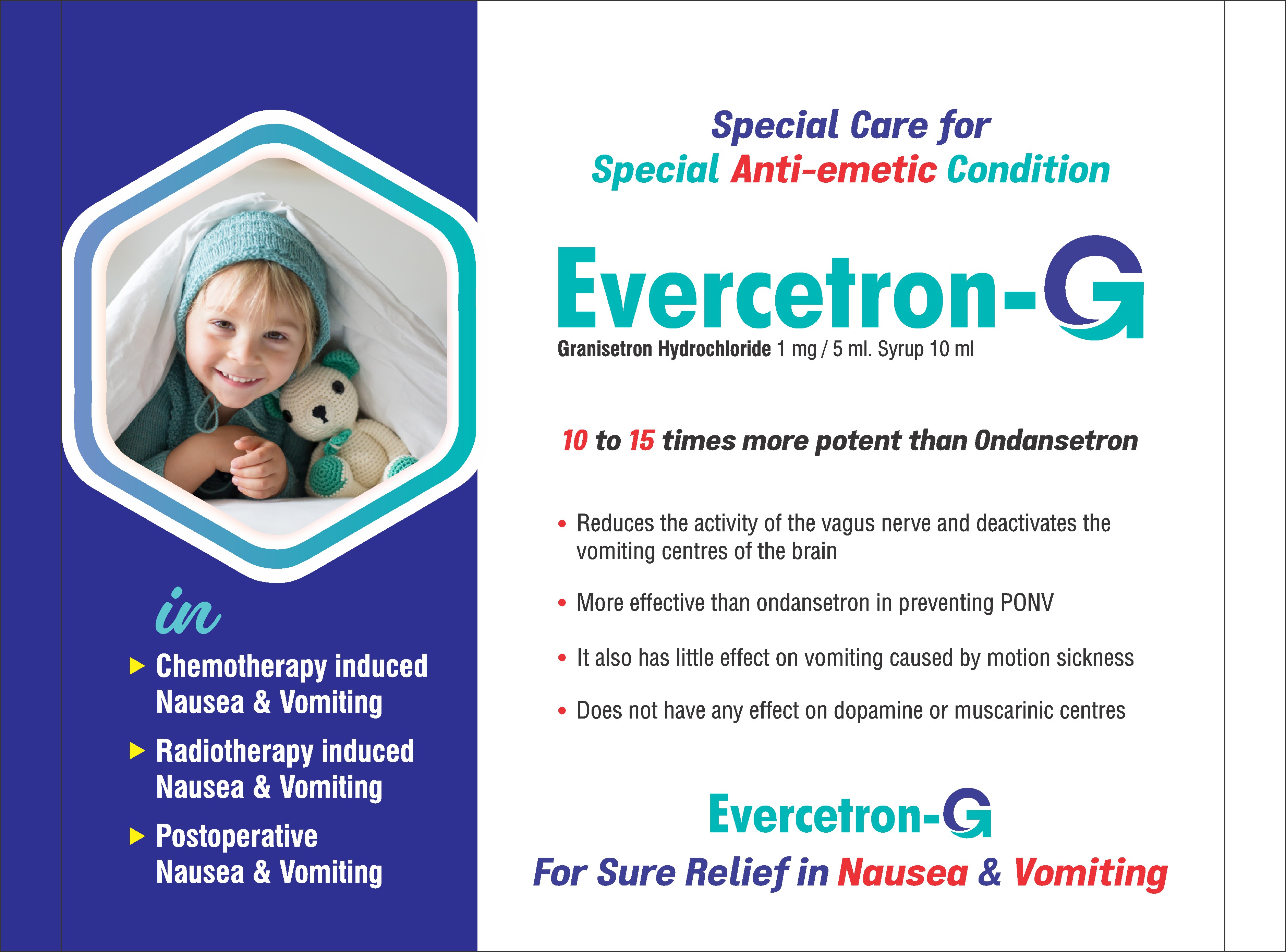 in

▶ Chemotherapy induced Nausea & Vomiting

▶ Radiotherapy induced Nausea & Vomiting

▶ Postoperative Nausea & Vomiting

Special Care for
Special Anti-emetic Condition

Evercetron-G

Granisetron Hydrochloride 1 mg / 5 ml. Syrup 10 ml

10 to 15 times more potent than Ondansetron

• Reduces the activity of the vagus nerve and deactivates the vomiting centres of the brain

• More effective than ondansetron in preventing PONV

• It also has little effect on vomiting caused by motion sickness

• Does not have any effect on dopamine or muscarinic centres

Evercetron-G

For Sure Relief in Nausea & Vomiting